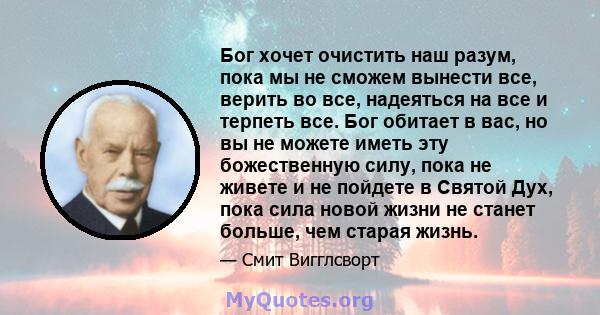 Бог хочет очистить наш разум, пока мы не сможем вынести все, верить во все, надеяться на все и терпеть все. Бог обитает в вас, но вы не можете иметь эту божественную силу, пока не живете и не пойдете в Святой Дух, пока сила новой жизни не станет больше, чем старая жизнь.

— Смит Вигглсворт

MyQuotes.org